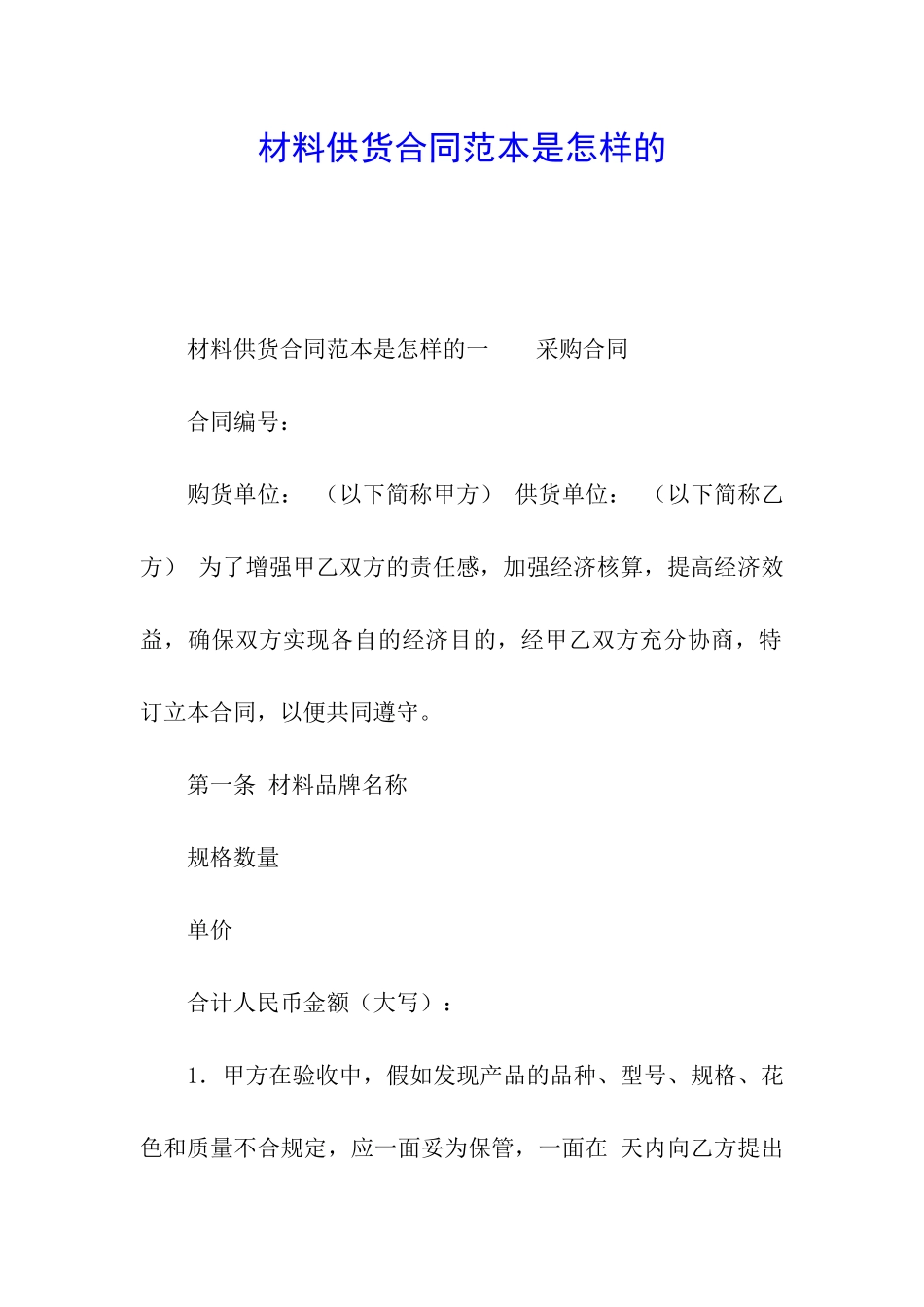 材料供货合同范本是怎样的

材料供货合同范本是怎样的一　　采购合同

合同编号：

购货单位：　（以下简称甲方）　供货单位：　（以下简称乙方）　为了增强甲乙双方的责任感，加强经济核算，提高经济效益，确保双方实现各自的经济目的，经甲乙双方充分协商，特订立本合同，以便共同遵守。

第一条　材料品牌名称

规格数量

单价

合计人民币金额（大写）：

1．甲方在验收中，假如发现产品的品种、型号、规格、花色和质量不合规定，应一面妥为保管，一面在　天内向乙方提出